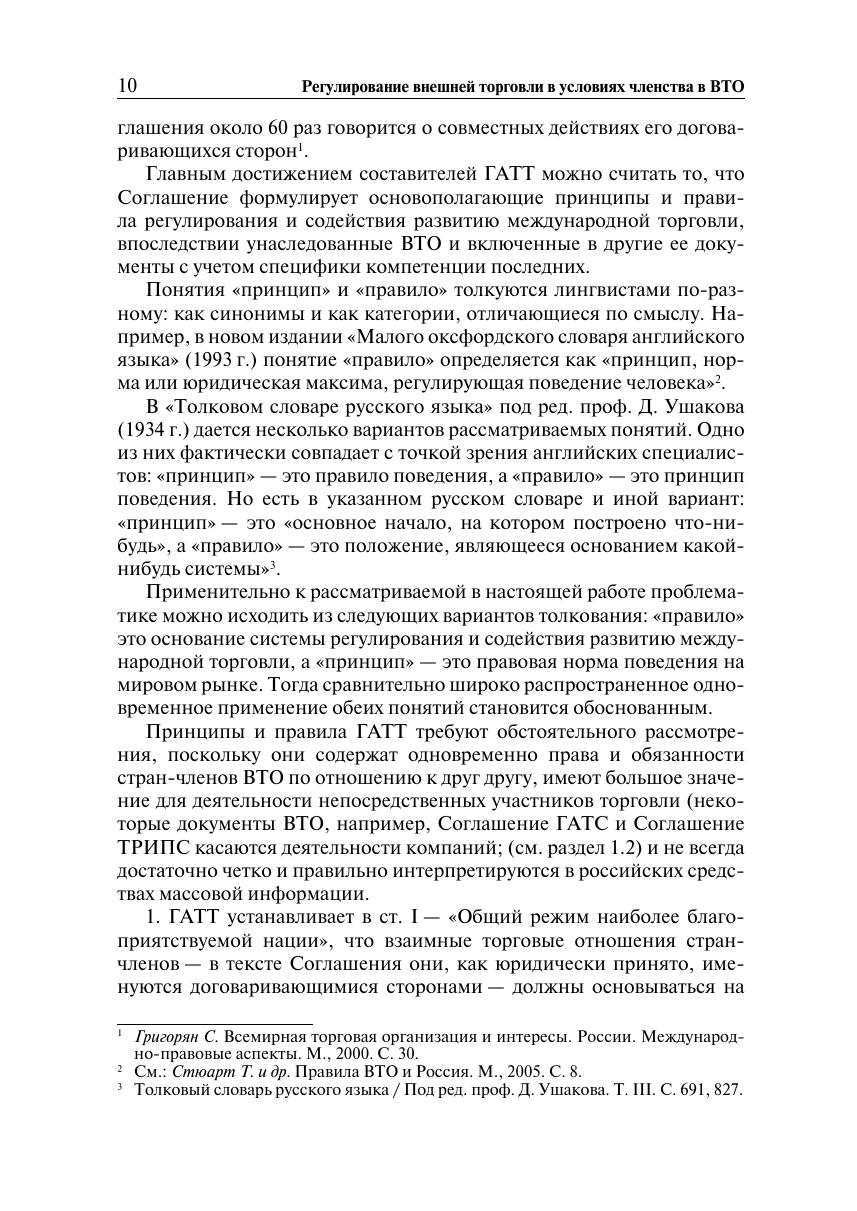 10 Регулирование внешней торговли в условиях членства в ВТО

глашения около 60 раз говорится о совместных действиях его договаривающихся сторон$^1$.

Главным достижением составителей ГАТТ можно считать то, что Соглашение формулирует основополагающие принципы и правила регулирования и содействия развитию международной торговли, впоследствии унаследованные ВТО и включенные в другие ее документы с учетом специфики компетенции последних.

Понятия «принцип» и «правило» толкуются лингвистами по-разному: как синонимы и как категории, отличающиеся по смыслу. Например, в новом издании «Малого оксфордского словаря английского языка» (1993 г.) понятие «правило» определяется как «принцип, норма или юридическая максима, регулирующая поведение человека»$^2$.

В «Толковом словаре русского языка» под ред. проф. Д. Ушакова (1934 г.) дается несколько вариантов рассматриваемых понятий. Одно из них фактически совпадает с точкой зрения английских специалистов: «принцип» — это правило поведения, а «правило» — это принцип поведения. Но есть в указанном русском словаре и иной вариант: «принцип» — это «основное начало, на котором построено что-нибудь», а «правило» — это положение, являющееся основанием какой-нибудь системы»$^3$.

Применительно к рассматриваемой в настоящей работе проблематике можно исходить из следующих вариантов толкования: «правило» это основание системы регулирования и содействия развитию международной торговли, а «принцип» — это правовая норма поведения на мировом рынке. Тогда сравнительно широко распространенное одновременное применение обеих понятий становится обоснованным.

Принципы и правила ГАТТ требуют обстоятельного рассмотрения, поскольку они содержат одновременно права и обязанности стран-членов ВТО по отношению к друг другу, имеют большое значение для деятельности непосредственных участников торговли (некоторые документы ВТО, например, Соглашение ГАТС и Соглашение ТРИПС касаются деятельности компаний; (см. раздел 1.2) и не всегда достаточно четко и правильно интерпретируются в российских средствах массовой информации.

1. ГАТТ устанавливает в ст. I — «Общий режим наиболее благоприятствуемой нации», что взаимные торговые отношения стран-членов — в тексте Соглашения они, как юридически принято, именуются договаривающимися сторонами — должны основываться на

$^1$ Григорян С. Всемирная торговая организация и интересы. России. Международно-правовые аспекты. М., 2000. С. 30.
$^2$ См.: Стюарт Т. и др. Правила ВТО и Россия. М., 2005. С. 8.
$^3$ Толковый словарь русского языка / Под ред. проф. Д. Ушакова. Т. III. С. 691, 827.